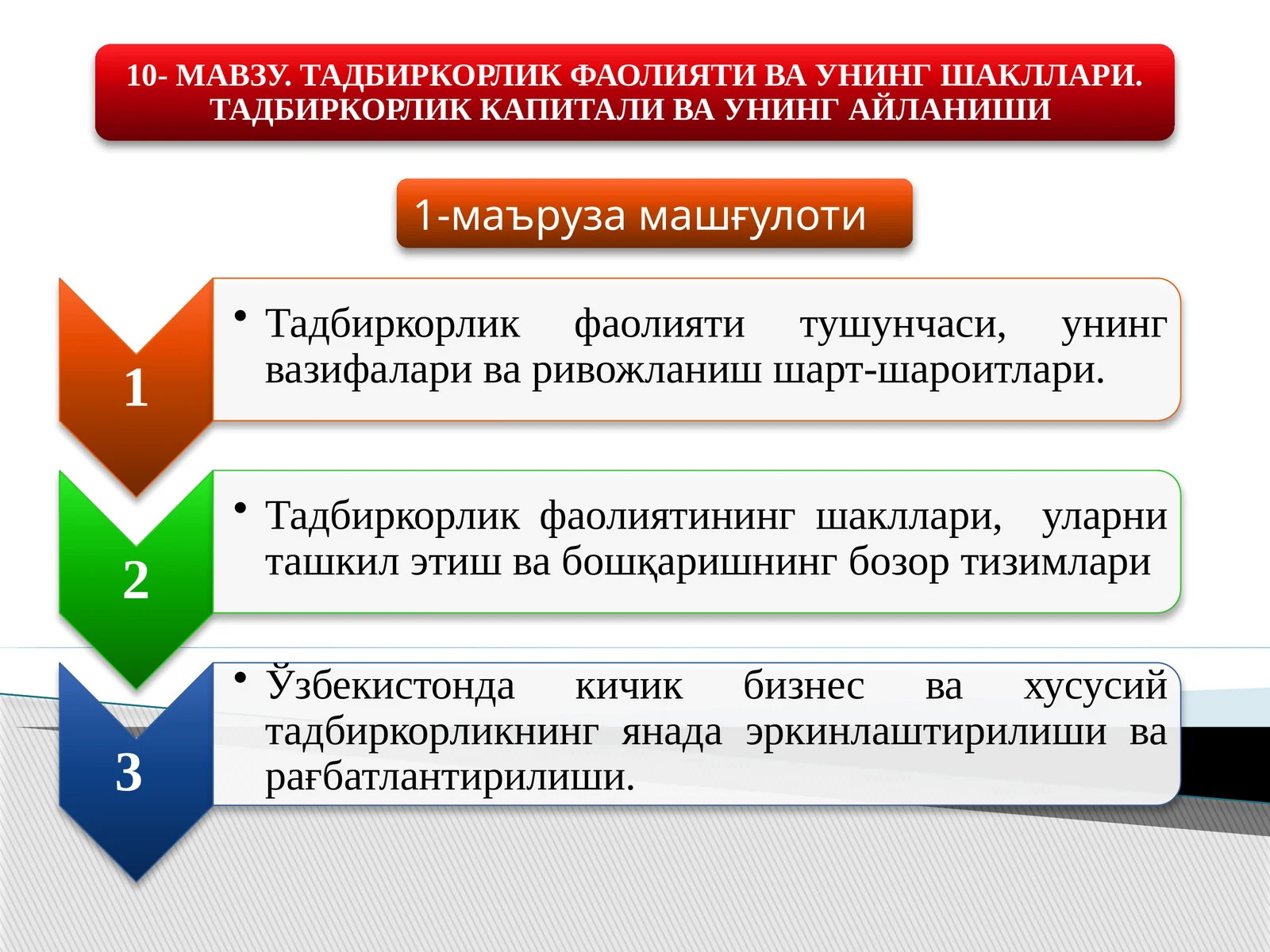 10- МАВЗУ. ТАДБИРКОРЛИК ФАОЛИЯТИ ВА УНИНГ ШАКЛЛАРИ. ТАДБИРКОРЛИК КАПИТАЛИ ВА УНИНГ АЙЛАНИШИ

1-маъруза машғулоти

1

• Тадбиркорлик фаолияти тушунчаси, унинг вазифалари ва ривожланиш шарт-шароитлари.

2

• Тадбиркорлик фаолиятининг шакллари, уларни ташкил этиш ва бошқаришнинг бозор тизимлари

3

• Ўзбекистонда кичик бизнес ва хусусий тадбиркорликнинг янада эркинлаштирилиши ва рағбатлантирилиши.